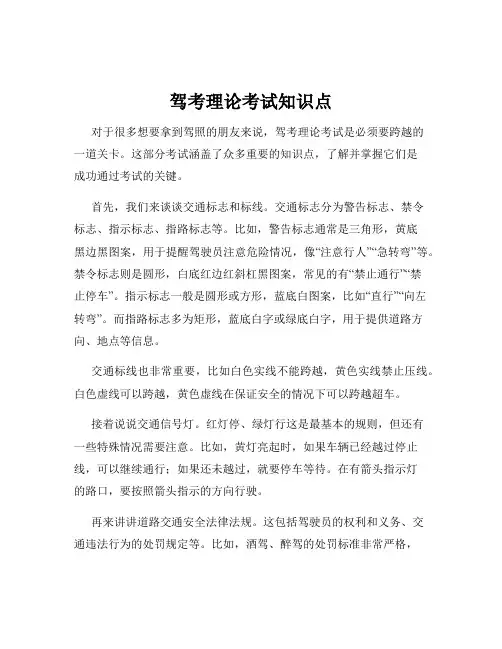 驾考理论考试知识点

对于很多想要拿到驾照的朋友来说，驾考理论考试是必须要跨越的一道关卡。这部分考试涵盖了众多重要的知识点，了解并掌握它们是成功通过考试的关键。

首先，我们来谈谈交通标志和标线。交通标志分为警告标志、禁令标志、指示标志、指路标志等。比如，警告标志通常是三角形，黄底黑边黑图案，用于提醒驾驶员注意危险情况，像“注意行人”“急转弯”等。禁令标志则是圆形，白底红边红斜杠黑图案，常见的有“禁止通行”“禁止停车”。指示标志一般是圆形或方形，蓝底白图案，比如“直行”“向左转弯”。而指路标志多为矩形，蓝底白字或绿底白字，用于提供道路方向、地点等信息。

交通标线也非常重要，比如白色实线不能跨越，黄色实线禁止压线。白色虚线可以跨越，黄色虚线在保证安全的情况下可以跨越超车。

接着说说交通信号灯。红灯停、绿灯行这是最基本的规则，但还有一些特殊情况需要注意。比如，黄灯亮起时，如果车辆已经越过停止线，可以继续通行；如果还未越过，就要停车等待。在有箭头指示灯的路口，要按照箭头指示的方向行驶。

再来讲讲道路交通安全法律法规。这包括驾驶员的权利和义务、交通违法行为的处罚规定等。比如，酒驾、醉驾的处罚标准非常严格，